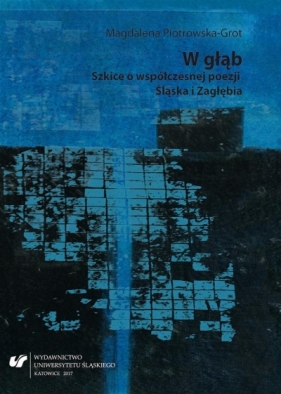 Magdalena Piotrowska-Grot

W głąb
Szkice o współczesnej poezji
Śląska i Zagłębia

WYDAWNICTWO
UNIWERSYTETU ŚLĄSKIEGO
KATOWICE 2017